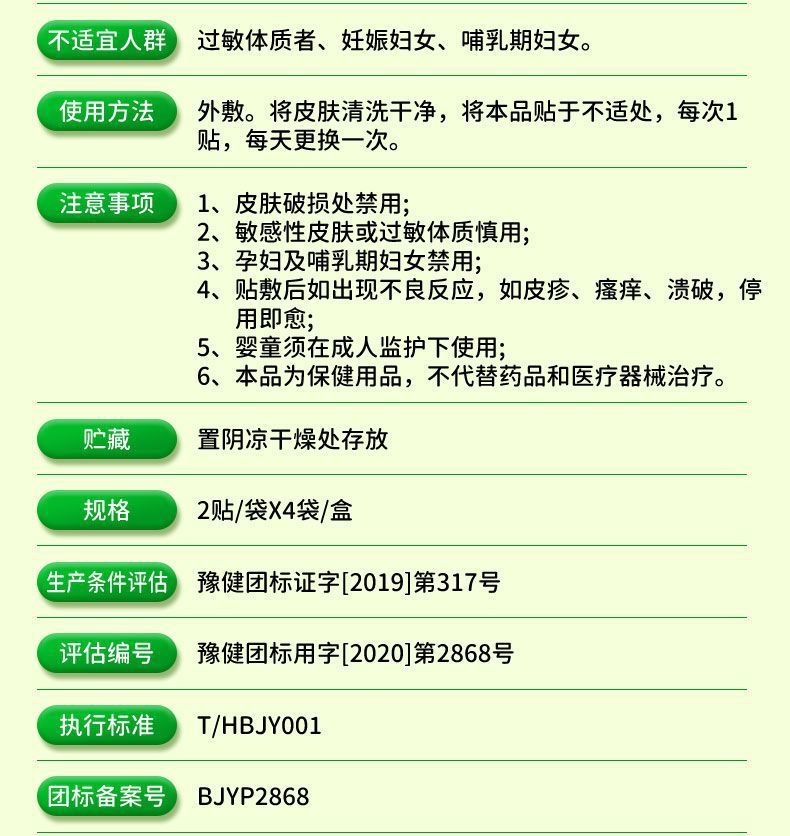 不适宜人群
过敏体质者、妊娠妇女、哺乳期妇女。

使用方法
外敷。将皮肤清洗干净，将本品贴于不适处，每次1贴，每天更换一次。

注意事项
1、皮肤破损处禁用;
2、敏感性皮肤或过敏体质慎用;
3、孕妇及哺乳期妇女禁用;
4、贴敷后如出现不良反应，如皮疹、瘙痒、溃破，停用即愈;
5、婴童须在成人监护下使用;
6、本品为保健用品，不代替药品和医疗器械治疗。

贮藏
置阴凉干燥处存放

规格
2贴/袋X4袋/盒

生产条件评估
豫健团标证字[2019]第317号

评估编号
豫健团标用字[2020]第2868号

执行标准
T/HBJY001

团标备案号
BJYP2868